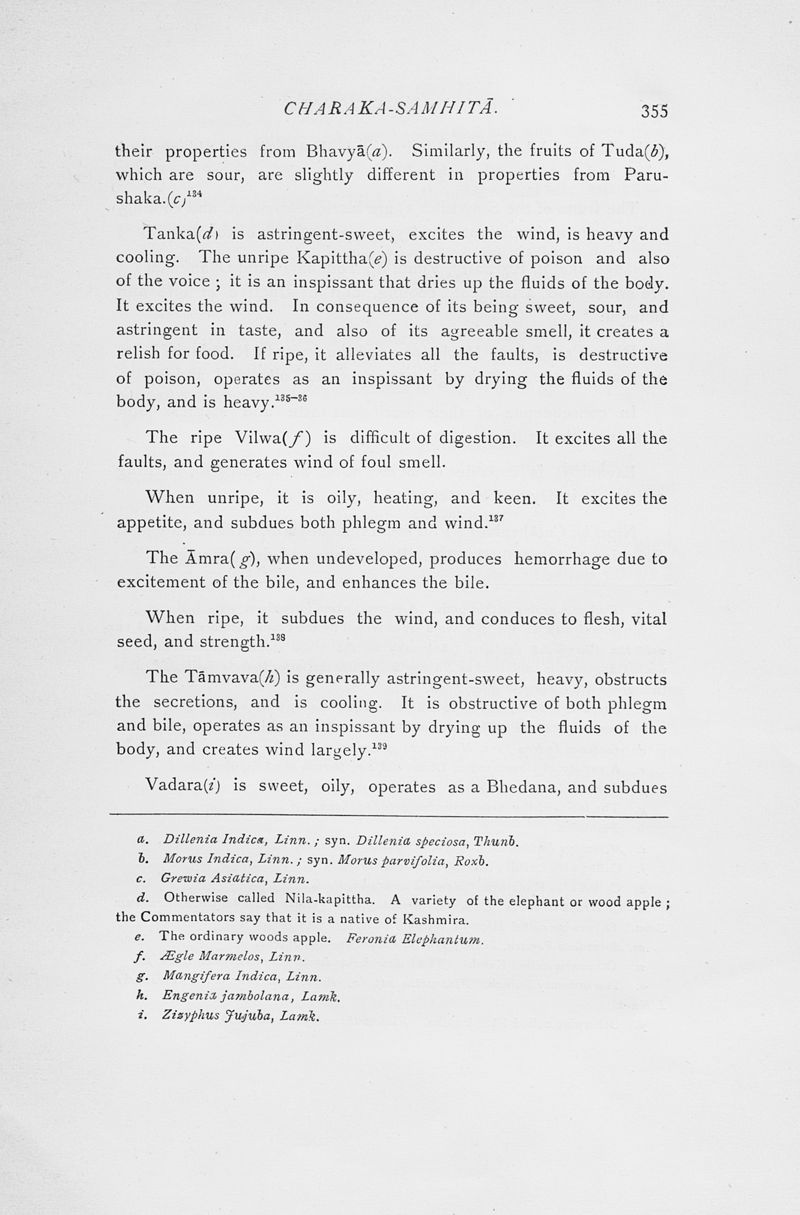 CHARAKA-SAMHITĀ. 355

their properties from Bhavyā(a). Similarly, the fruits of Tuda(b), which are sour, are slightly different in properties from Parushaka.(c)$^{134}$

Tanka(d) is astringent-sweet, excites the wind, is heavy and cooling. The unripe Kapittha(e) is destructive of poison and also of the voice ; it is an inspissant that dries up the fluids of the body. It excites the wind. In consequence of its being sweet, sour, and astringent in taste, and also of its agreeable smell, it creates a relish for food. If ripe, it alleviates all the faults, is destructive of poison, operates as an inspissant by drying the fluids of the body, and is heavy.$^{135-36}$

The ripe Vilwa(f) is difficult of digestion. It excites all the faults, and generates wind of foul smell.

When unripe, it is oily, heating, and keen. It excites the appetite, and subdues both phlegm and wind.$^{137}$

The Āmra(g), when undeveloped, produces hemorrhage due to excitement of the bile, and enhances the bile.

When ripe, it subdues the wind, and conduces to flesh, vital seed, and strength.$^{138}$

The Tāmvava(h) is generally astringent-sweet, heavy, obstructs the secretions, and is cooling. It is obstructive of both phlegm and bile, operates as an inspissant by drying up the fluids of the body, and creates wind largely.$^{139}$

Vadara(i) is sweet, oily, operates as a Bhedana, and subdues

a. Dillenia Indica, Linn. ; syn. Dillenia speciosa, Thunb.
b. Morus Indica, Linn. ; syn. Morus parvifolia, Roxb.
c. Grewia Asiatica, Linn.
d. Otherwise called Nila-kapittha. A variety of the elephant or wood apple ; the Commentators say that it is a native of Kashmira.
e. The ordinary woods apple. Feronia Elephantum.
f. Ægle Marmelos, Linn.
g. Mangifera Indica, Linn.
h. Engenia jambolana, Lamk.
i. Zizyphus Jujuba, Lamk.